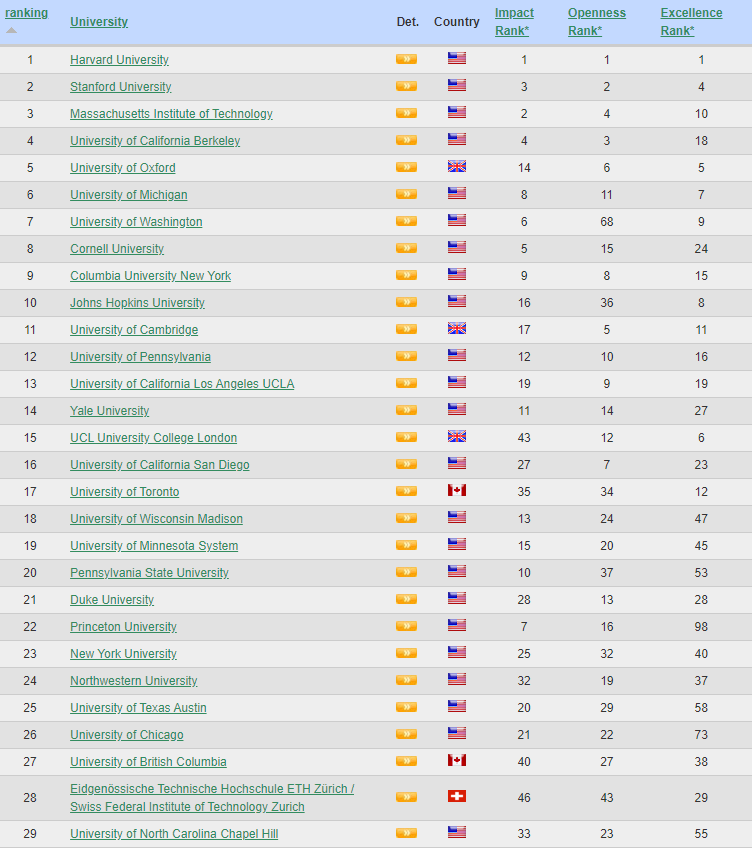 | ranking | University | Det. | Country | Impact Rank* | Openness Rank* | Excellence Rank* |
|---|---|---|---|---|---|---|
| 1 | Harvard University | » | | 1 | 1 | 1 |
| 2 | Stanford University | » | | 3 | 2 | 4 |
| 3 | Massachusetts Institute of Technology | » | | 2 | 4 | 10 |
| 4 | University of California Berkeley | » | | 4 | 3 | 18 |
| 5 | University of Oxford | » | | 14 | 6 | 5 |
| 6 | University of Michigan | » | | 8 | 11 | 7 |
| 7 | University of Washington | » | | 6 | 68 | 9 |
| 8 | Cornell University | » | | 5 | 15 | 24 |
| 9 | Columbia University New York | » | | 9 | 8 | 15 |
| 10 | Johns Hopkins University | » | | 16 | 36 | 8 |
| 11 | University of Cambridge | » | | 17 | 5 | 11 |
| 12 | University of Pennsylvania | » | | 12 | 10 | 16 |
| 13 | University of California Los Angeles UCLA | » | | 19 | 9 | 19 |
| 14 | Yale University | » | | 11 | 14 | 27 |
| 15 | UCL University College London | » | | 43 | 12 | 6 |
| 16 | University of California San Diego | » | | 27 | 7 | 23 |
| 17 | University of Toronto | » | | 35 | 34 | 12 |
| 18 | University of Wisconsin Madison | » | | 13 | 24 | 47 |
| 19 | University of Minnesota System | » | | 15 | 20 | 45 |
| 20 | Pennsylvania State University | » | | 10 | 37 | 53 |
| 21 | Duke University | » | | 28 | 13 | 28 |
| 22 | Princeton University | » | | 7 | 16 | 98 |
| 23 | New York University | » | | 25 | 32 | 40 |
| 24 | Northwestern University | » | | 32 | 19 | 37 |
| 25 | University of Texas Austin | » | | 20 | 29 | 58 |
| 26 | University of Chicago | » | | 21 | 22 | 73 |
| 27 | University of British Columbia | » | | 40 | 27 | 38 |
| 28 | Eidgenössische Technische Hochschule ETH Zürich / Swiss Federal Institute of Technology Zurich | » | | 46 | 43 | 29 |
| 29 | University of North Carolina Chapel Hill | » | | 33 | 23 | 55 |